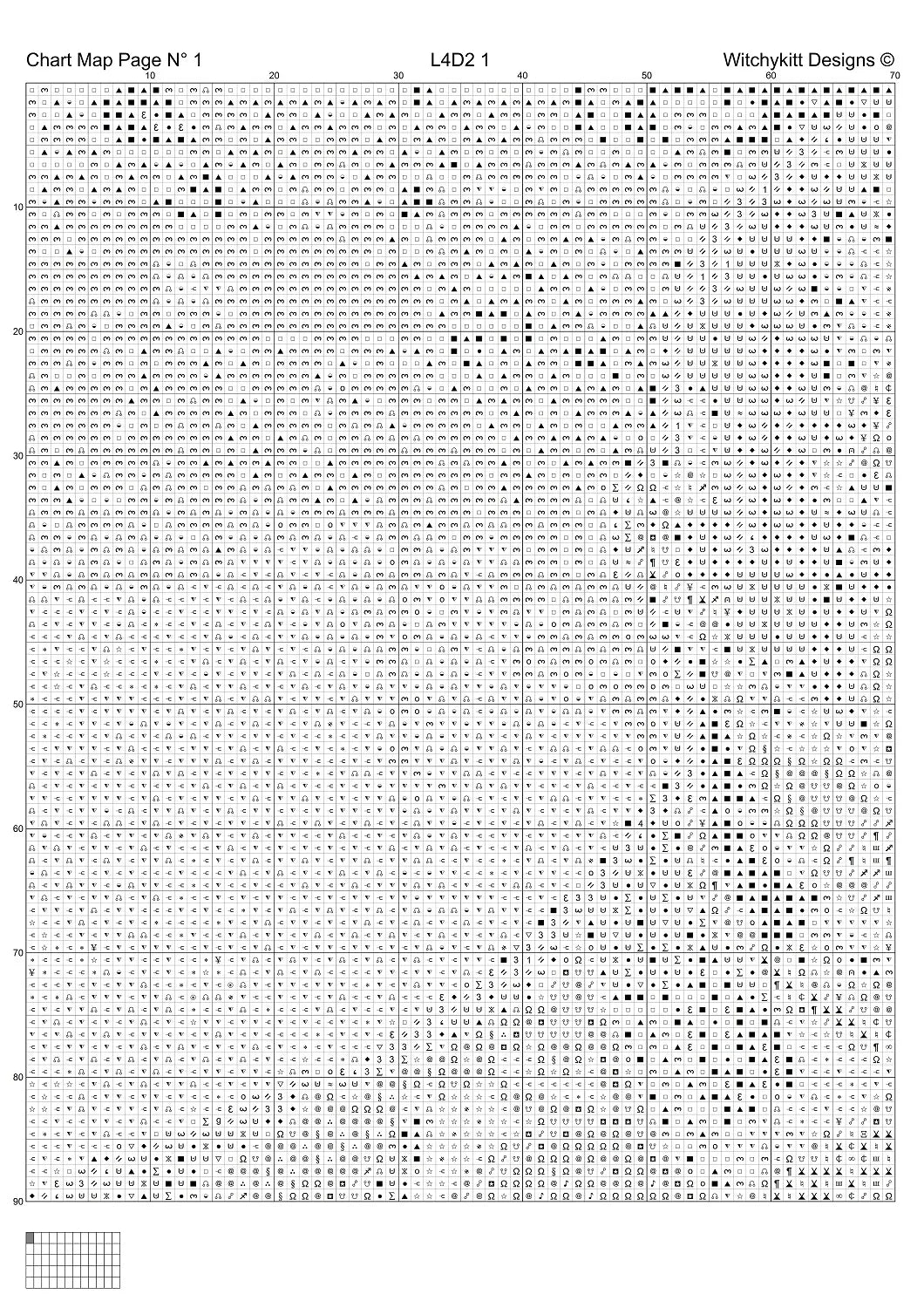 Chart Map Page N° 1 L4D2 1 Witchykitt Designs ©

10 20 30 40 50 60 70

10
20
30
40
50
60
70
80
90